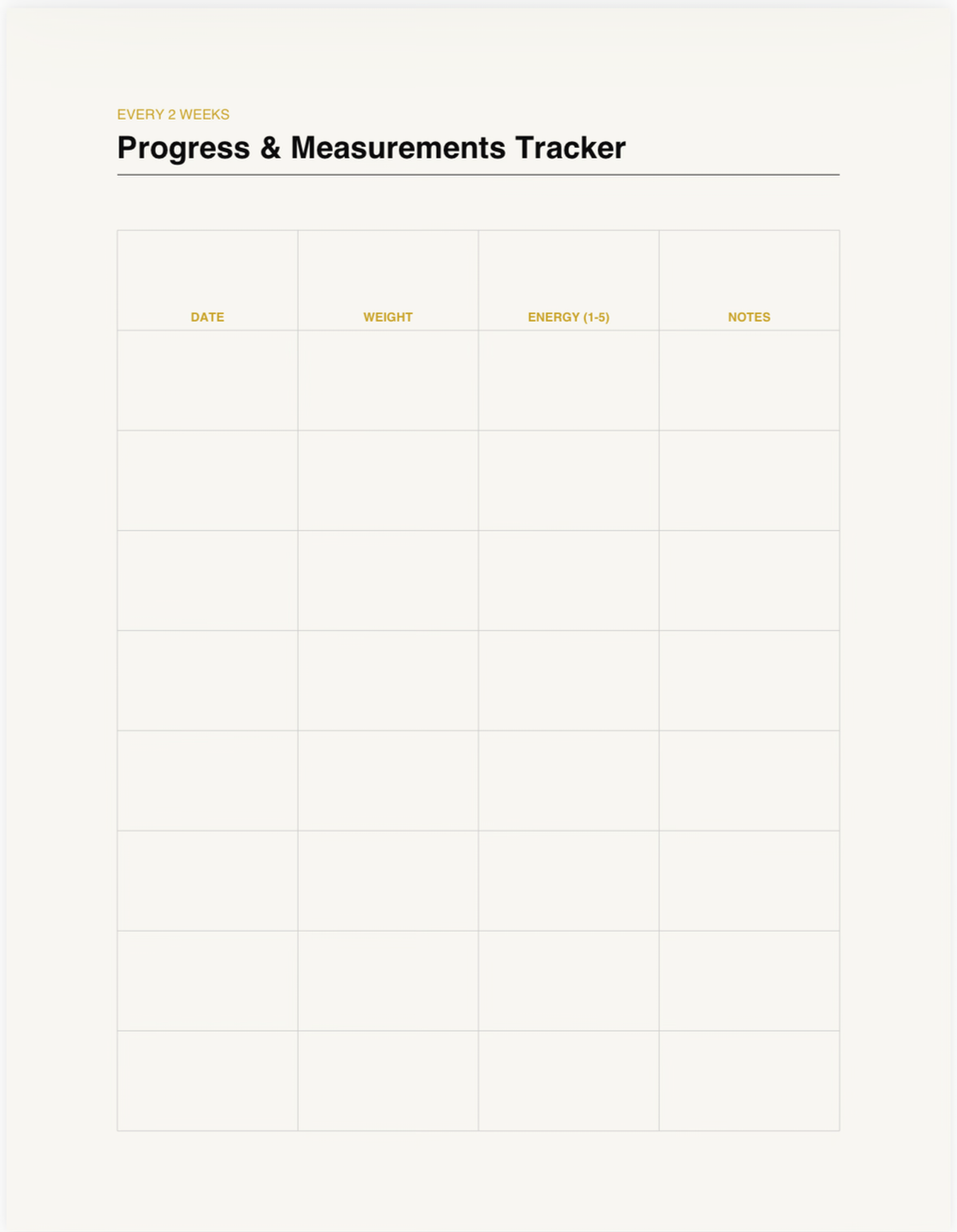 EVERY 2 WEEKS

Progress & Measurements Tracker

| DATE | WEIGHT | ENERGY (1-5) | NOTES |
|---|---|---|---|
| | | | |
| | | | |
| | | | |
| | | | |
| | | | |
| | | | |
| | | | |
| | | | |